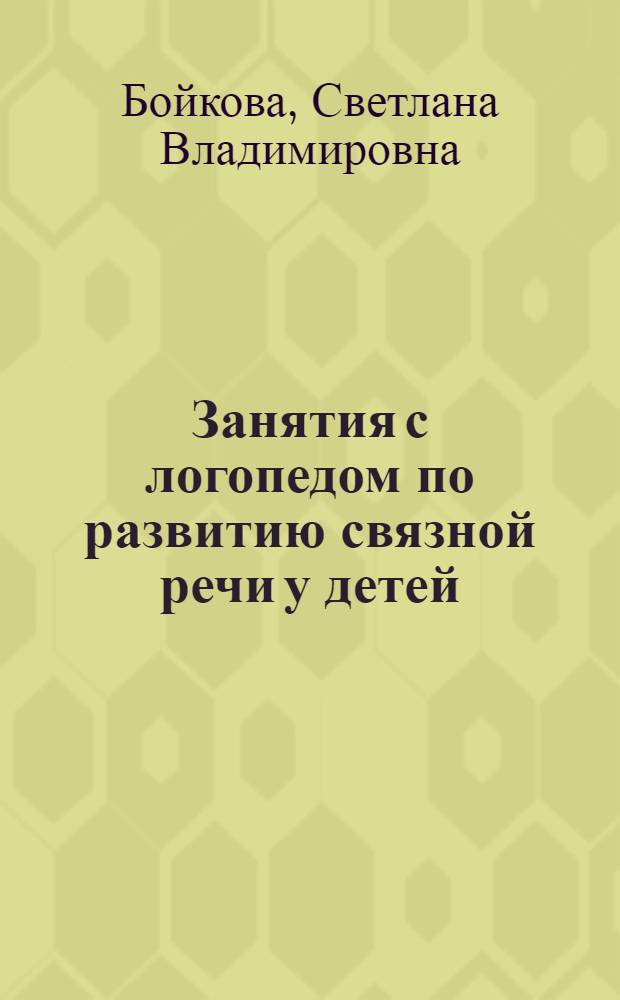 Бойкова, Светлана Владимировна

Занятия с логопедом по развитию связной речи у детей